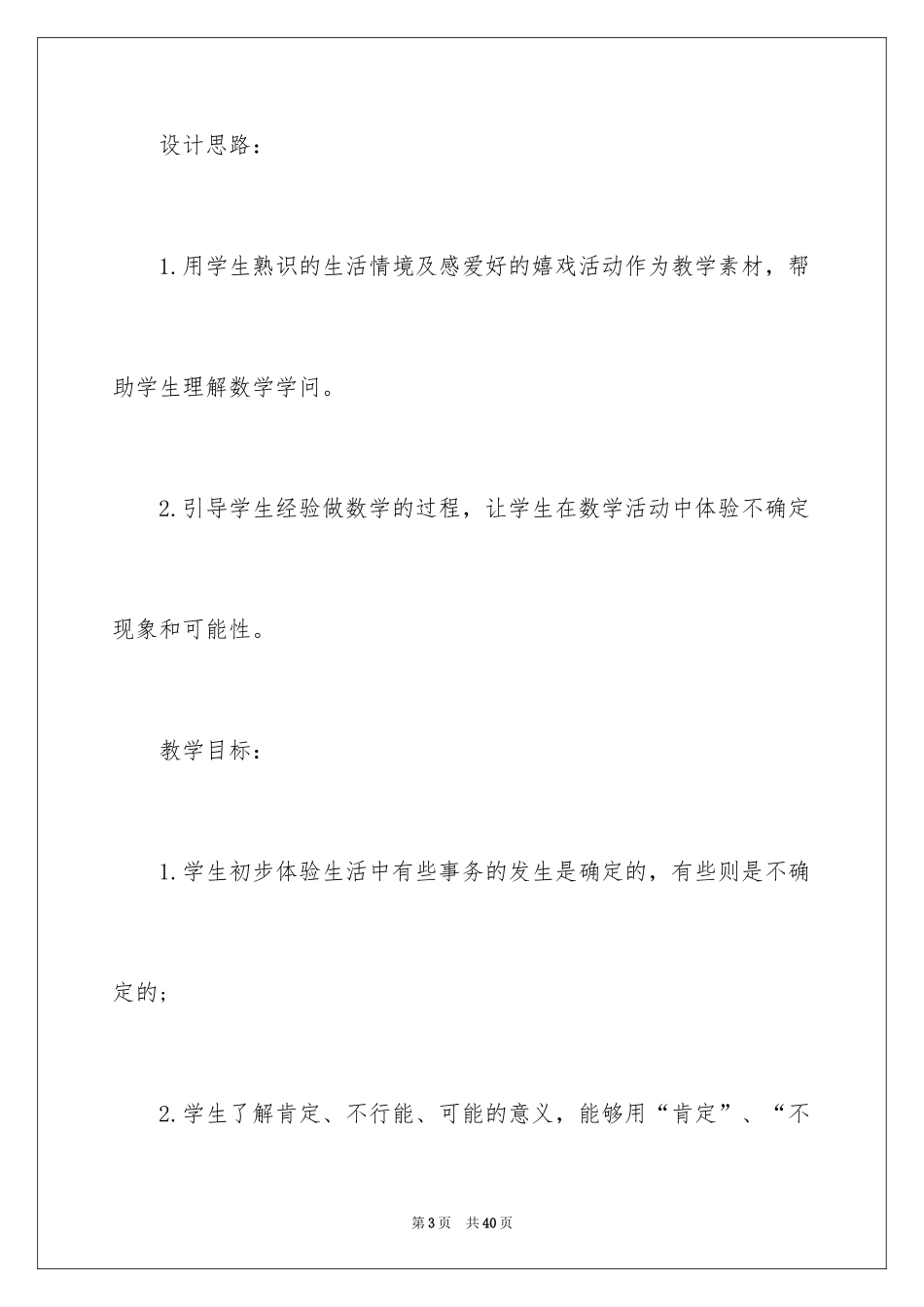 设计思路：

1.用学生熟识的生活情境及感爱好的嬉戏活动作为教学素材，帮助学生理解数学学问。

2.引导学生经验做数学的过程，让学生在数学活动中体验不确定现象和可能性。

教学目标：

1.学生初步体验生活中有些事务的发生是确定的，有些则是不确定的；

2.学生了解肯定、不行能、可能的意义，能够用“肯定”、“不

第3页　共40页